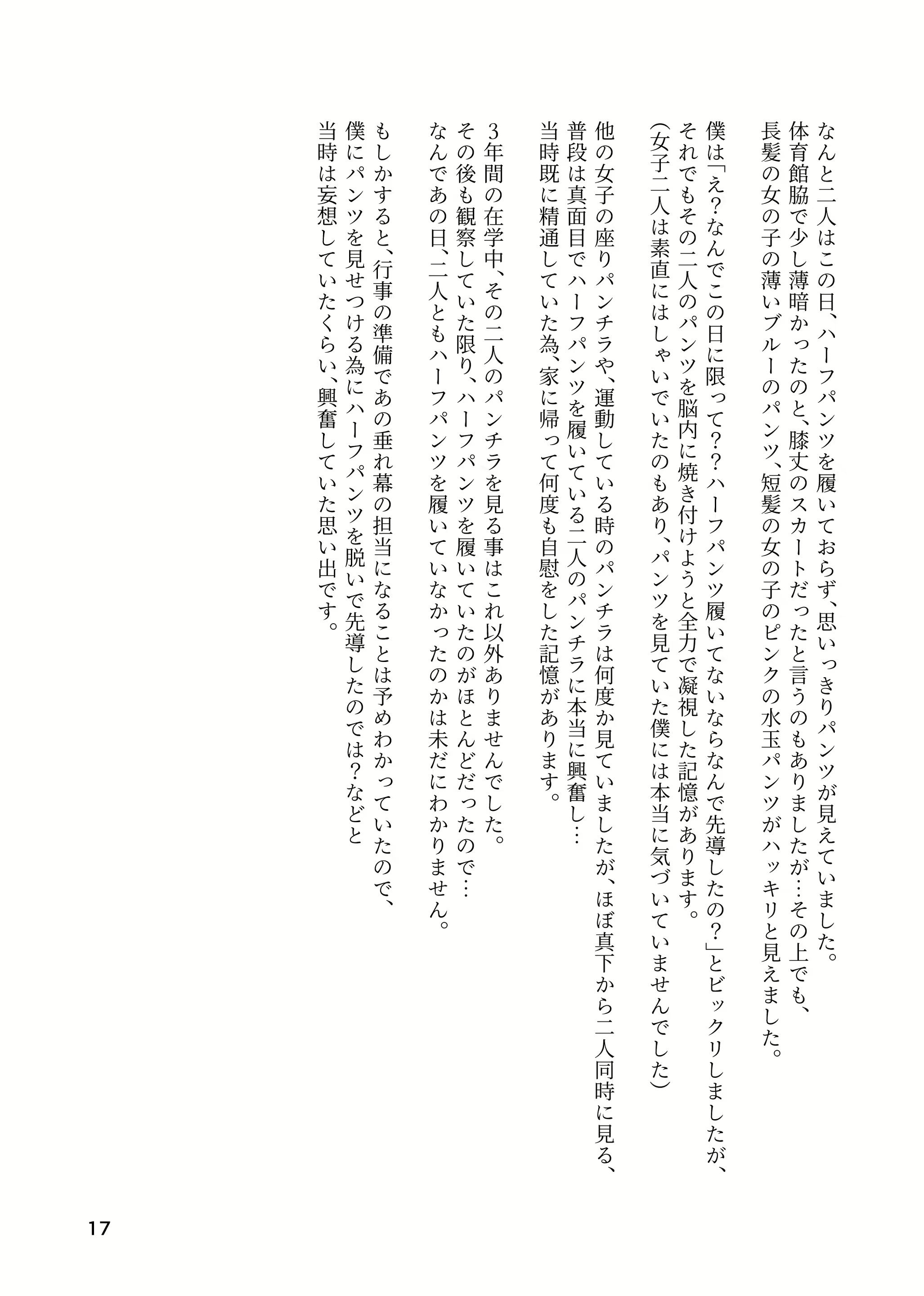 なんと二人はこの日、ハーフパンツを履いておらず、思いっきりパンツが見えていました。
体育館脇で少し薄暗かったのと、膝丈のスカートだったと言うのもありましたが…その上でも、
長髪の女の子の薄いブルーのパンツ、短髪の女の子のピンクの水玉パンツがハッキリと見えました。

僕は「え？なんでこの日に限って？？ハーフパンツ履いてないならなんで先導したの？」とビックリしましたが、
それでもその二人のパンツを脳内に焼き付けようと全力で凝視した記憶があります。
(女子二人は素直にはしゃいでいたのもあり、パンツを見ていた僕には本当に気づいていませんでした)

他の女子の座りパンチラや、運動している時のパンチラは何度か見ていましたが、ほぼ真下から二人同時に見る、
普段は真面目でハーフパンツを履いている二人のパンチラに本当に興奮し…
当時既に精通していた為、家に帰って何度も自慰をした記憶があります。

3年間の在学中、その二人のパンチラを見る事はこれ以外ありませんでした。
その後も観察していた限り、ハーフパンツを履いていたのがほとんどだったので…
なんであの日、二人ともハーフパンツを履いていなかったのかは未だにわかりません。

もしかすると、行事の準備であの垂れ幕の担当になることは予めわかっていたので、
僕にパンツを見せつける為にハーフパンツを脱いで先導したのでは？などと
当時は妄想していたくらい、興奮していた思い出です。

17